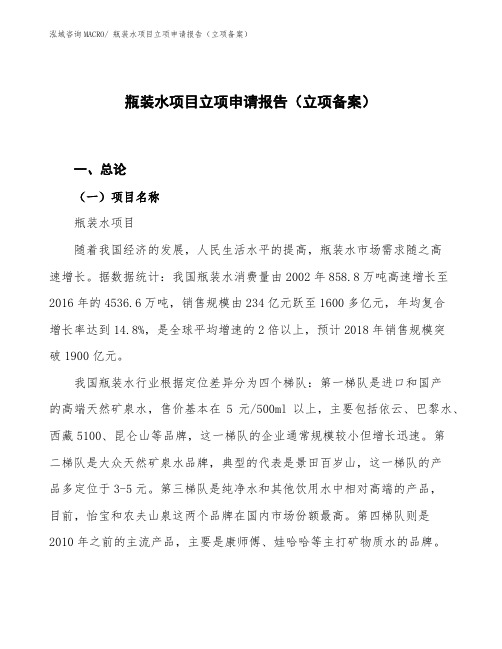 泓域咨询MACRO/ 瓶装水项目立项申请报告（立项备案）

瓶装水项目立项申请报告（立项备案）

一、总论

（一）项目名称

瓶装水项目

随着我国经济的发展，人民生活水平的提高，瓶装水市场需求随之高速增长。据数据统计：我国瓶装水消费量由2002年858.8万吨高速增长至2016年的4536.6万吨，销售规模由234亿元跃至1600多亿元，年均复合增长率达到14.8%，是全球平均增速的2倍以上，预计2018年销售规模突破1900亿元。

我国瓶装水行业根据定位差异分为四个梯队：第一梯队是进口和国产的高端天然矿泉水，售价基本在5元/500ml以上，主要包括依云、巴黎水、西藏5100、昆仑山等品牌，这一梯队的企业通常规模较小但增长迅速。第二梯队是大众天然矿泉水品牌，典型的代表是景田百岁山，这一梯队的产品多定位于3-5元。第三梯队是纯净水和其他饮用水中相对高端的产品，目前，怡宝和农夫山泉这两个品牌在国内市场份额最高。第四梯队则是2010年之前的主流产品，主要是康师傅、娃哈哈等主打矿物质水的品牌。